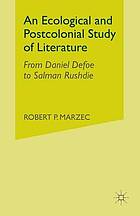 An Ecological and Postcolonial Study of Literature

From Daniel Defoe to Salman Rushdie

ROBERT P. MARZEC